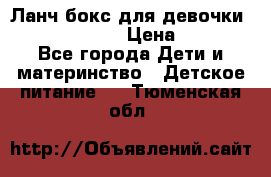 Ланч бокс для девочки
Цена
Все города Дети и материнство Детское питание Тюменская обл

http://Объявлений.сайт